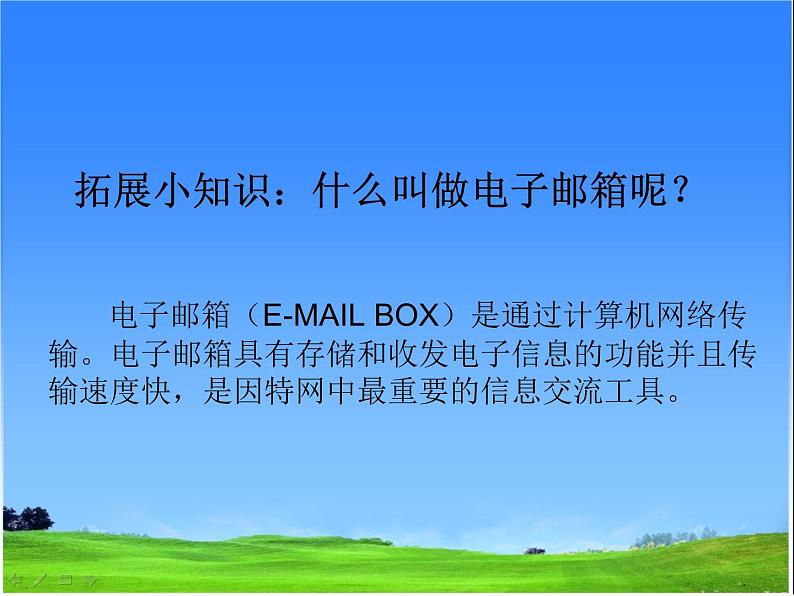 拓展小知识：什么叫做电子邮箱呢？

电子邮箱（E-MAIL BOX）是通过计算机网络传输。电子邮箱具有存储和收发电子信息的功能并且传输速度快，是因特网中最重要的信息交流工具。